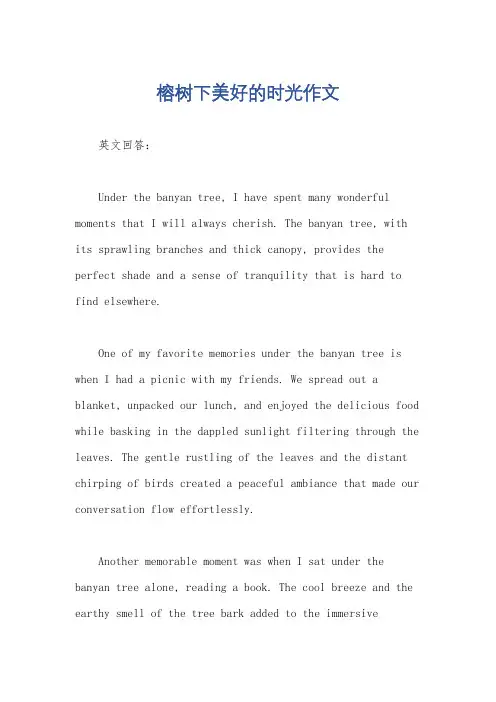 榕树下美好的时光作文

英文回答：

Under the banyan tree, I have spent many wonderful moments that I will always cherish. The banyan tree, with its sprawling branches and thick canopy, provides the perfect shade and a sense of tranquility that is hard to find elsewhere.

One of my favorite memories under the banyan tree is when I had a picnic with my friends. We spread out a blanket, unpacked our lunch, and enjoyed the delicious food while basking in the dappled sunlight filtering through the leaves. The gentle rustling of the leaves and the distant chirping of birds created a peaceful ambiance that made our conversation flow effortlessly.

Another memorable moment was when I sat under the banyan tree alone, reading a book. The cool breeze and the earthy smell of the tree bark added to the immersive